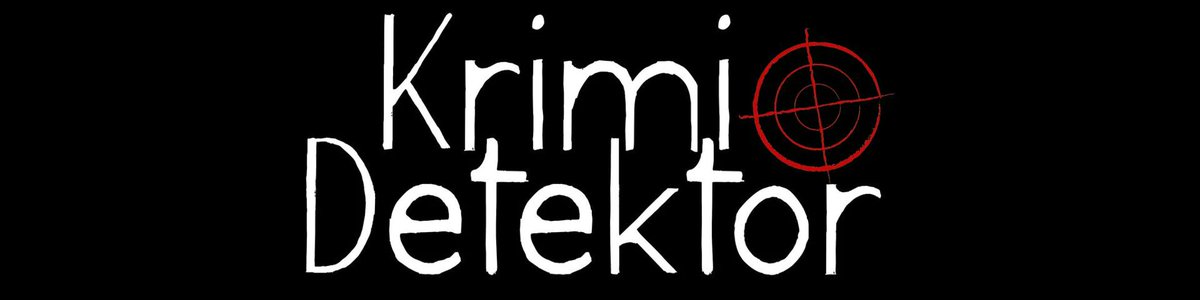 Krimi
Detektor